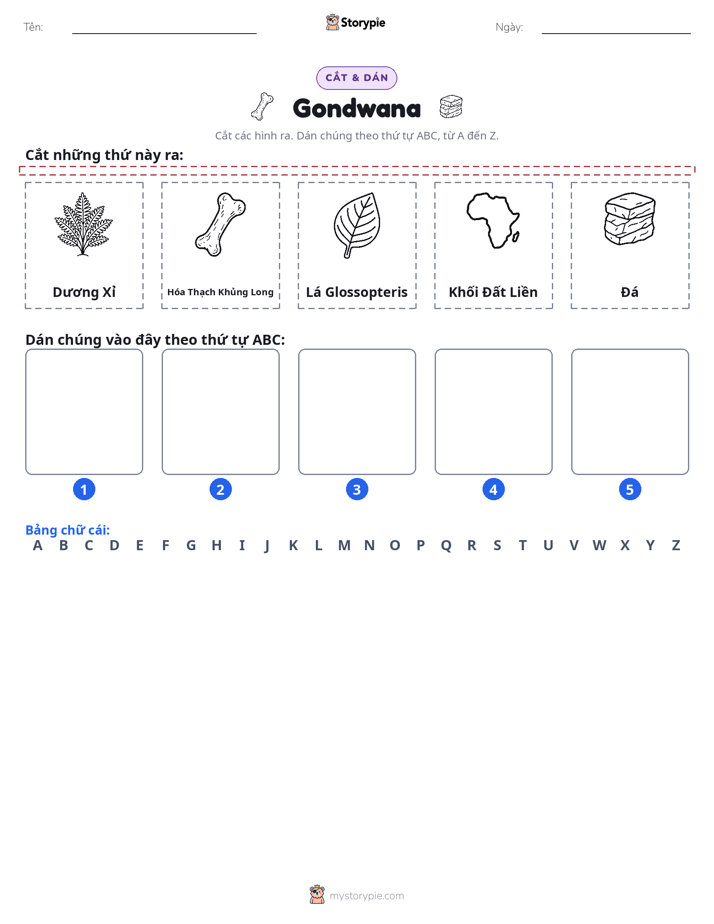 Tên: ____ Storypie Ngày: ____

CẮT & DÁN

Gondwana

Cắt các hình ra. Dán chúng theo thứ tự ABC, từ A đến Z.

Cắt những thứ này ra:

Dương Xỉ

Hóa Thạch Khủng Long

Lá Glossopteris

Khối Đất Liền

Đá

Dán chúng vào đây theo thứ tự ABC:

1

2

3

4

5

Bảng chữ cái:
A B C D E F G H I J K L M N O P Q R S T U V W X Y Z

mystorypie.com